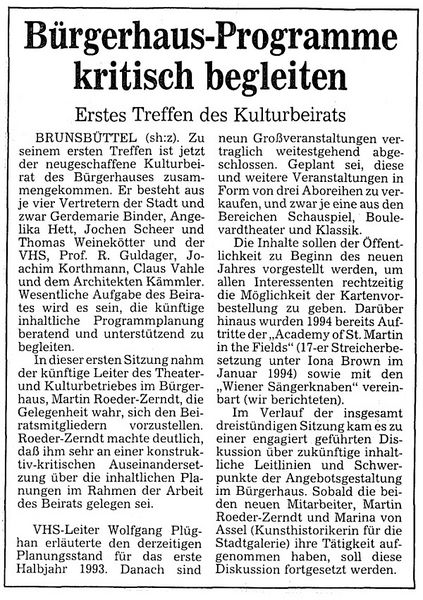 Bürgerhaus-Programme kritisch begleiten

Erstes Treffen des Kulturbeirats

BRUNSBÜTTEL (sh:z). Zu seinem ersten Treffen ist jetzt der neugeschaffene Kulturbeirat des Bürgerhauses zusammengekommen. Er besteht aus je vier Vertretern der Stadt und zwar Gerdemarie Binder, Angelika Hett, Jochen Scheer und Thomas Weinekötter und der VHS, Prof. R. Guldager, Joachim Korthmann, Claus Vahle und dem Architekten Kämmler. Wesentliche Aufgabe des Beirates wird es sein, die künftige inhaltliche Programmplanung beratend und unterstützend zu begleiten.

In dieser ersten Sitzung nahm der künftige Leiter des Theater- und Kulturbetriebes im Bürgerhaus, Martin Roeder-Zerndt, die Gelegenheit wahr, sich den Beiratsmitgliedern vorzustellen. Roeder-Zerndt machte deutlich, daß ihm sehr an einer konstruktiv-kritischen Auseinandersetzung über die inhaltlichen Planungen im Rahmen der Arbeit des Beirats gelegen sei.

VHS-Leiter Wolfgang Plüghan erläuterte den derzeitigen Planungsstand für das erste Halbjahr 1993. Danach sind neun Großveranstaltungen vertraglich weitestgehend abgeschlossen. Geplant sei, diese und weitere Veranstaltungen in Form von drei Aboreihen zu verkaufen, und zwar je eine aus den Bereichen Schauspiel, Boulevardtheater und Klassik.

Die Inhalte sollen der Öffentlichkeit zu Beginn des neuen Jahres vorgestellt werden, um allen Interessenten rechtzeitig die Möglichkeit der Kartenvorbestellung zu geben. Darüber hinaus wurden 1994 bereits Auftritte der „Academy of St. Martin in the Fields" (17-er Streicherbesetzung unter Iona Brown im Januar 1994) sowie mit den „Wiener Sängerknaben" vereinbart (wir berichteten).

Im Verlauf der insgesamt dreistündigen Sitzung kam es zu einer engagiert geführten Diskussion über zukünftige inhaltliche Leitlinien und Schwerpunkte der Angebotsgestaltung im Bürgerhaus. Sobald die beiden neuen Mitarbeiter, Martin Roeder-Zerndt und Marina von Assel (Kunsthistorikerin für die Stadtgalerie) ihre Tätigkeit aufgenommen haben, soll diese Diskussion fortgesetzt werden.